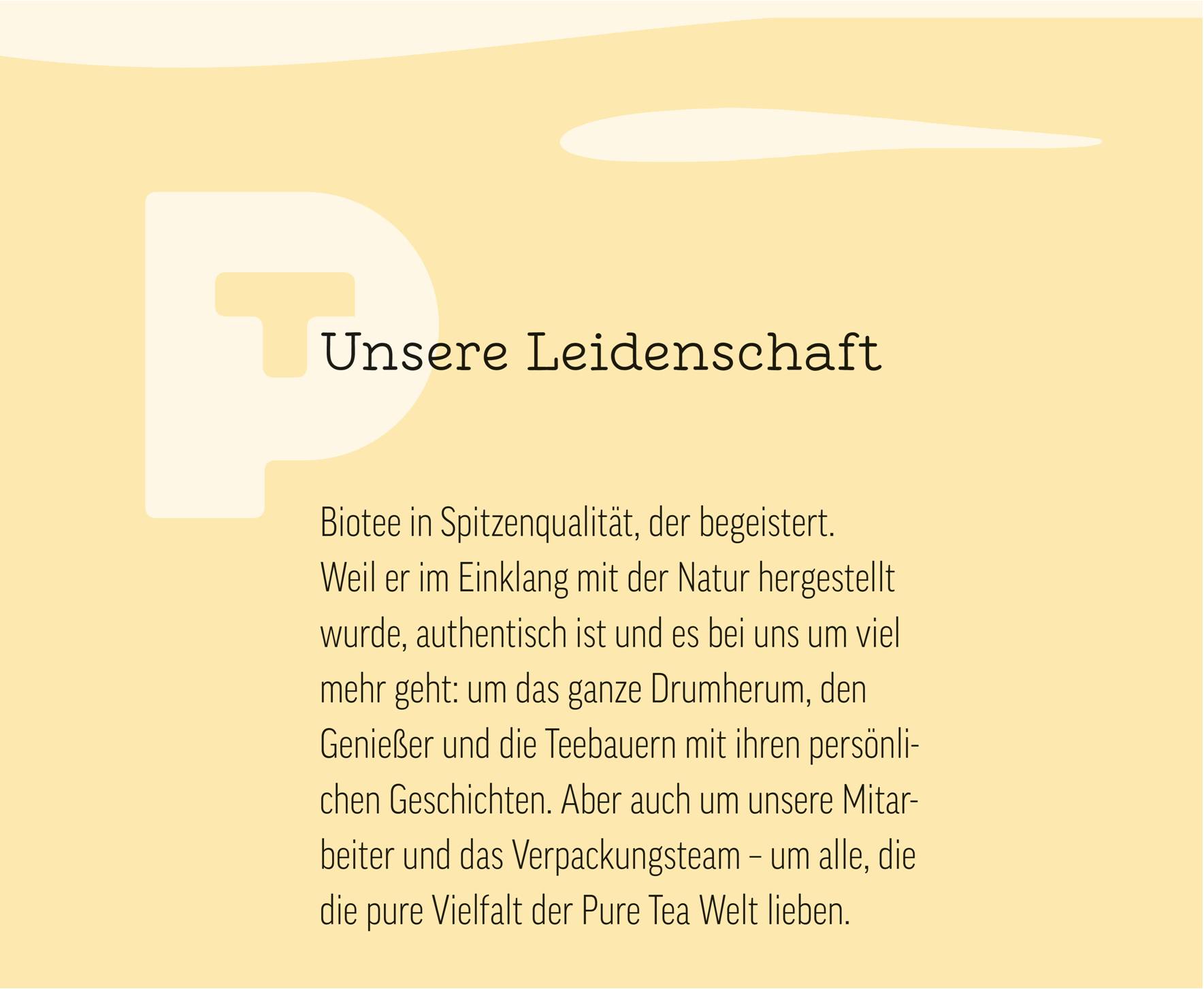 Unsere Leidenschaft

Biotee in Spitzenqualität, der begeistert.
Weil er im Einklang mit der Natur hergestellt wurde, authentisch ist und es bei uns um viel mehr geht: um das ganze Drumherum, den Genießer und die Teebauern mit ihren persönlichen Geschichten. Aber auch um unsere Mitarbeiter und das Verpackungsteam – um alle, die die pure Vielfalt der Pure Tea Welt lieben.